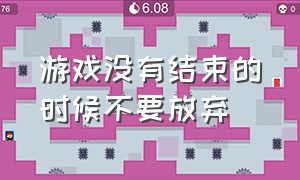 76

6.08

0

游戏没有结束的时候不要放弃